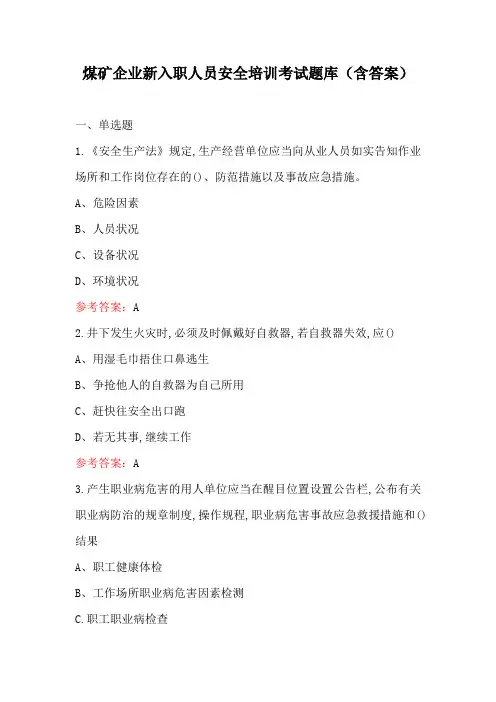 煤矿企业新入职人员安全培训考试题库（含答案）

一、单选题

1.《安全生产法》规定,生产经营单位应当向从业人员如实告知作业场所和工作岗位存在的()、防范措施以及事故应急措施。

A、危险因素

B、人员状况

C、设备状况

D、环境状况

参考答案：A

2.井下发生火灾时,必须及时佩戴好自救器,若自救器失效,应()

A、用湿毛巾捂住口鼻逃生

B、争抢他人的自救器为自己所用

C、赶快往安全出口跑

D、若无其事,继续工作

参考答案：A

3.产生职业病危害的用人单位应当在醒目位置设置公告栏,公布有关职业病防治的规章制度,操作规程,职业病危害事故应急救援措施和()结果

A、职工健康体检

B、工作场所职业病危害因素检测

C.职工职业病检查